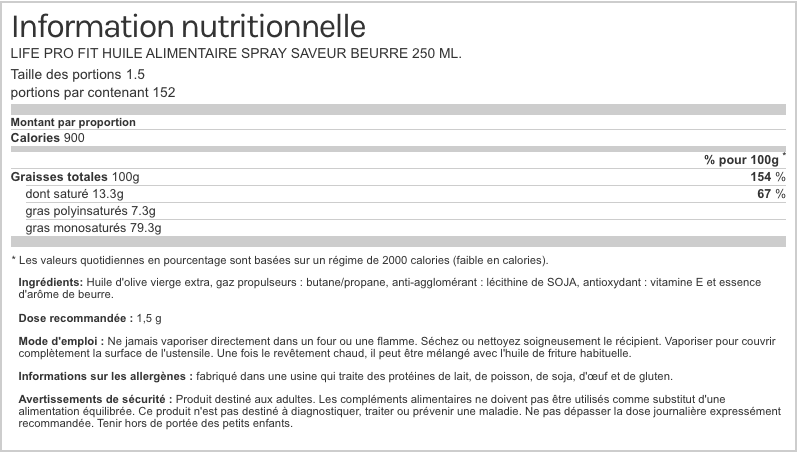 Information nutritionnelle
LIFE PRO FIT HUILE ALIMENTAIRE SPRAY SAVEUR BEURRE 250 ML.
Taille des portions 1.5
portions par contenant 152

Montant par proportion
Calories 900

| | % pour 100g * |
|---|---|
| Graisses totales 100g | 154 % |
| dont saturé 13.3g | 67 % |
| gras polyinsaturés 7.3g | |
| gras monosaturés 79.3g | |

* Les valeurs quotidiennes en pourcentage sont basées sur un régime de 2000 calories (faible en calories).

Ingrédients: Huile d'olive vierge extra, gaz propulseurs : butane/propane, anti-agglomérant : lécithine de SOJA, antioxydant : vitamine E et essence d'arôme de beurre.

Dose recommandée : 1,5 g

Mode d'emploi : Ne jamais vaporiser directement dans un four ou une flamme. Séchez ou nettoyez soigneusement le récipient. Vaporiser pour couvrir complètement la surface de l'ustensile. Une fois le revêtement chaud, il peut être mélangé avec l'huile de friture habituelle.

Informations sur les allergènes : fabriqué dans une usine qui traite des protéines de lait, de poisson, de soja, d'œuf et de gluten.

Avertissements de sécurité : Produit destiné aux adultes. Les compléments alimentaires ne doivent pas être utilisés comme substitut d'une alimentation équilibrée. Ce produit n'est pas destiné à diagnostiquer, traiter ou prévenir une maladie. Ne pas dépasser la dose journalière expressément recommandée. Tenir hors de portée des petits enfants.